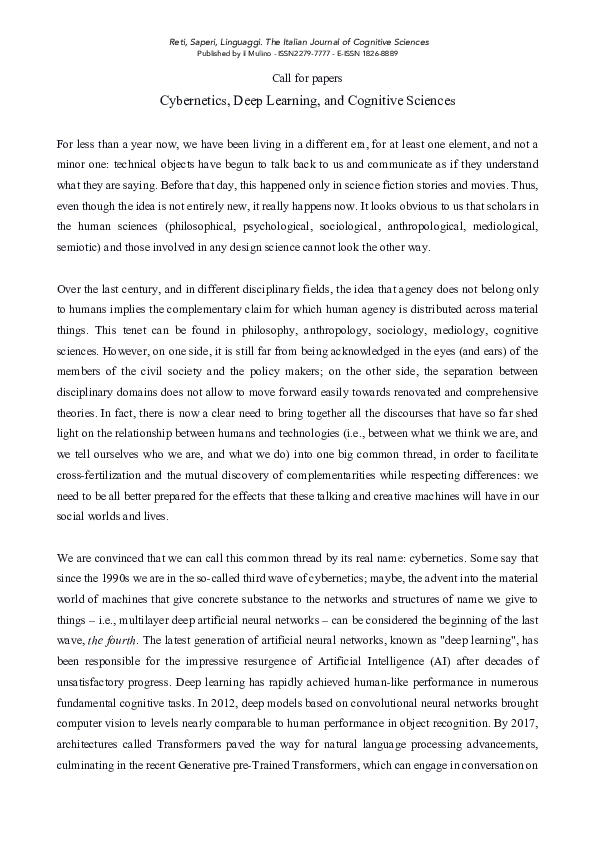 Reti, Saperi, Linguaggi. The Italian Journal of Cognitive Sciences
Published by il Mulino - ISSN2279-7777 - E-ISSN 1826-8889

Call for papers

Cybernetics, Deep Learning, and Cognitive Sciences

For less than a year now, we have been living in a different era, for at least one element, and not a minor one: technical objects have begun to talk back to us and communicate as if they understand what they are saying. Before that day, this happened only in science fiction stories and movies. Thus, even though the idea is not entirely new, it really happens now. It looks obvious to us that scholars in the human sciences (philosophical, psychological, sociological, anthropological, mediological, semiotic) and those involved in any design science cannot look the other way.

Over the last century, and in different disciplinary fields, the idea that agency does not belong only to humans implies the complementary claim for which human agency is distributed across material things. This tenet can be found in philosophy, anthropology, sociology, mediology, cognitive sciences. However, on one side, it is still far from being acknowledged in the eyes (and ears) of the members of the civil society and the policy makers; on the other side, the separation between disciplinary domains does not allow to move forward easily towards renovated and comprehensive theories. In fact, there is now a clear need to bring together all the discourses that have so far shed light on the relationship between humans and technologies (i.e., between what we think we are, and we tell ourselves who we are, and what we do) into one big common thread, in order to facilitate cross-fertilization and the mutual discovery of complementarities while respecting differences: we need to be all better prepared for the effects that these talking and creative machines will have in our social worlds and lives.

We are convinced that we can call this common thread by its real name: cybernetics. Some say that since the 1990s we are in the so-called third wave of cybernetics; maybe, the advent into the material world of machines that give concrete substance to the networks and structures of name we give to things – i.e., multilayer deep artificial neural networks – can be considered the beginning of the last wave, the fourth. The latest generation of artificial neural networks, known as "deep learning", has been responsible for the impressive resurgence of Artificial Intelligence (AI) after decades of unsatisfactory progress. Deep learning has rapidly achieved human-like performance in numerous fundamental cognitive tasks. In 2012, deep models based on convolutional neural networks brought computer vision to levels nearly comparable to human performance in object recognition. By 2017, architectures called Transformers paved the way for natural language processing advancements, culminating in the recent Generative pre-Trained Transformers, which can engage in conversation on